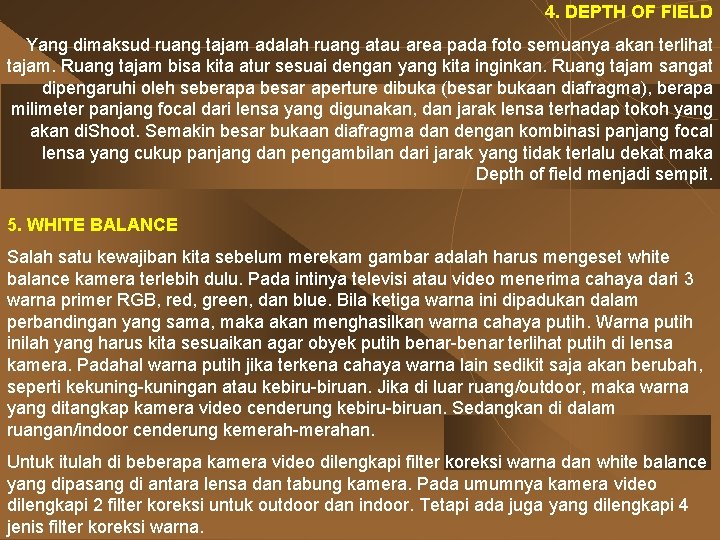 4. DEPTH OF FIELD

Yang dimaksud ruang tajam adalah ruang atau area pada foto semuanya akan terlihat tajam. Ruang tajam bisa kita atur sesuai dengan yang kita inginkan. Ruang tajam sangat dipengaruhi oleh seberapa besar aperture dibuka (besar bukaan diafragma), berapa milimeter panjang focal dari lensa yang digunakan, dan jarak lensa terhadap tokoh yang akan diShoot. Semakin besar bukaan diafragma dan dengan kombinasi panjang focal lensa yang cukup panjang dan pengambilan dari jarak yang tidak terlalu dekat maka Depth of field menjadi sempit.

5. WHITE BALANCE

Salah satu kewajiban kita sebelum merekam gambar adalah harus mengeset white balance kamera terlebih dulu. Pada intinya televisi atau video menerima cahaya dari 3 warna primer RGB, red, green, dan blue. Bila ketiga warna ini dipadukan dalam perbandingan yang sama, maka akan menghasilkan warna cahaya putih. Warna putih inilah yang harus kita sesuaikan agar obyek putih benar-benar terlihat putih di lensa kamera. Padahal warna putih jika terkena cahaya warna lain sedikit saja akan berubah, seperti kekuning-kuningan atau kebiru-biruan. Jika di luar ruang/outdoor, maka warna yang ditangkap kamera video cenderung kebiru-biruan. Sedangkan di dalam ruangan/indoor cenderung kemerah-merahan.

Untuk itulah di beberapa kamera video dilengkapi filter koreksi warna dan white balance yang dipasang di antara lensa dan tabung kamera. Pada umumnya kamera video dilengkapi 2 filter koreksi untuk outdoor dan indoor. Tetapi ada juga yang dilengkapi 4 jenis filter koreksi warna.